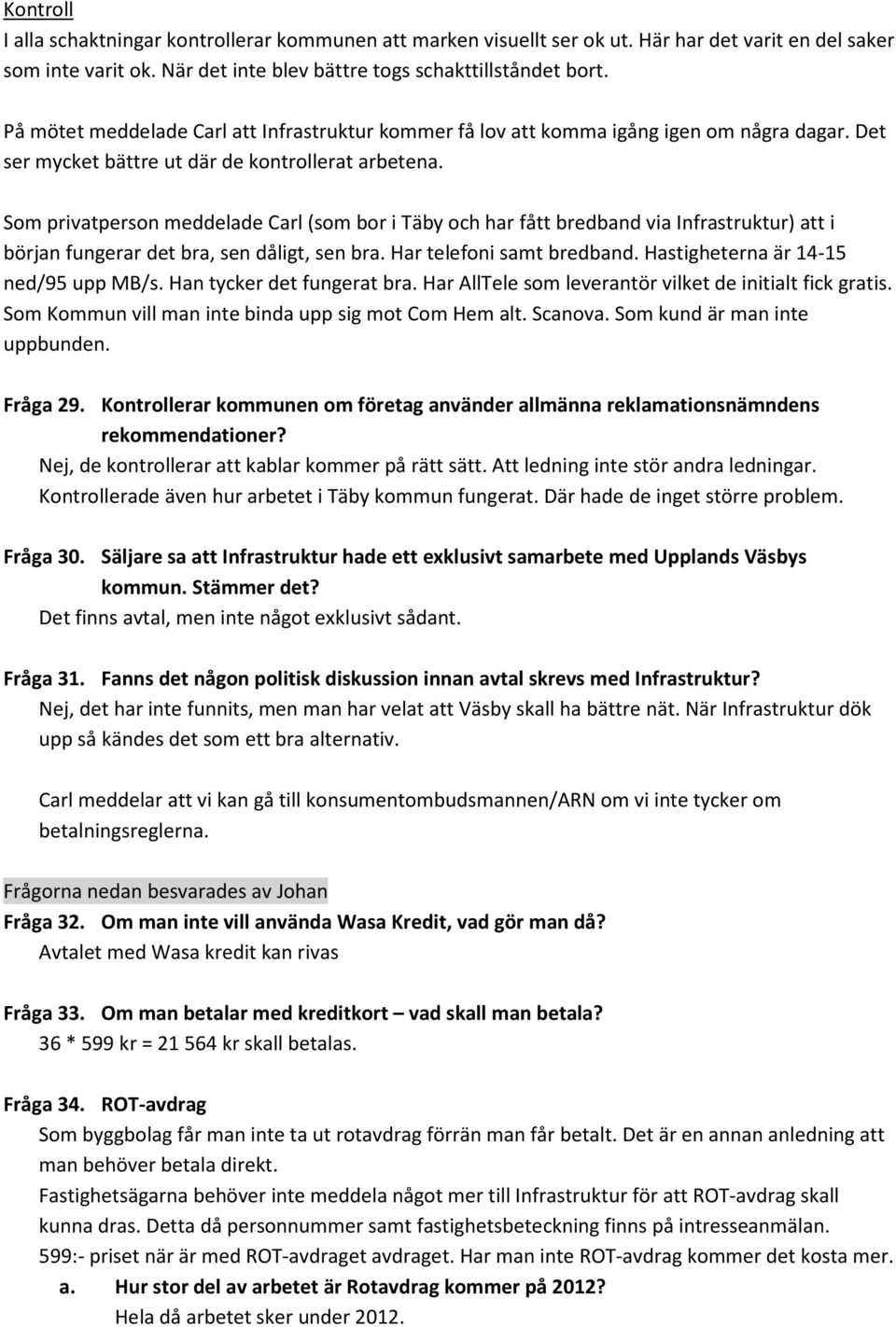 Kontroll
I alla schaktningar kontrollerar kommunen att marken visuellt ser ok ut. Här har det varit en del saker som inte varit ok. När det inte blev bättre togs schakttillståndet bort.

På mötet meddelade Carl att Infrastruktur kommer få lov att komma igång igen om några dagar. Det ser mycket bättre ut där de kontrollerat arbetena.

Som privatperson meddelade Carl (som bor i Täby och har fått bredband via Infrastruktur) att i början fungerar det bra, sen dåligt, sen bra. Har telefoni samt bredband. Hastigheterna är 14-15 ned/95 upp MB/s. Han tycker det fungerat bra. Har AllTele som leverantör vilket de initialt fick gratis. Som Kommun vill man inte binda upp sig mot Com Hem alt. Scanova. Som kund är man inte uppbunden.

Fråga 29. Kontrollerar kommunen om företag använder allmänna reklamationsnämndens rekommendationer?
Nej, de kontrollerar att kablar kommer på rätt sätt. Att ledning inte stör andra ledningar. Kontrollerade även hur arbetet i Täby kommun fungerat. Där hade de inget större problem.

Fråga 30. Säljare sa att Infrastruktur hade ett exklusivt samarbete med Upplands Väsbys kommun. Stämmer det?
Det finns avtal, men inte något exklusivt sådant.

Fråga 31. Fanns det någon politisk diskussion innan avtal skrevs med Infrastruktur?
Nej, det har inte funnits, men man har velat att Väsby skall ha bättre nät. När Infrastruktur dök upp så kändes det som ett bra alternativ.

Carl meddelar att vi kan gå till konsumentombudsmannen/ARN om vi inte tycker om betalningsreglerna.

Frågorna nedan besvarades av Johan
Fråga 32. Om man inte vill använda Wasa Kredit, vad gör man då?
Avtalet med Wasa kredit kan rivas

Fråga 33. Om man betalar med kreditkort – vad skall man betala?
36 * 599 kr = 21 564 kr skall betalas.

Fråga 34. ROT-avdrag
Som byggbolag får man inte ta ut rotavdrag förrän man får betalt. Det är en annan anledning att man behöver betala direkt.
Fastighetsägarna behöver inte meddela något mer till Infrastruktur för att ROT-avdrag skall kunna dras. Detta då personnummer samt fastighetsbeteckning finns på intresseanmälan.
599:- priset när är med ROT-avdraget avdraget. Har man inte ROT-avdrag kommer det kosta mer.
a. Hur stor del av arbetet är Rotavdrag kommer på 2012?
Hela då arbetet sker under 2012.